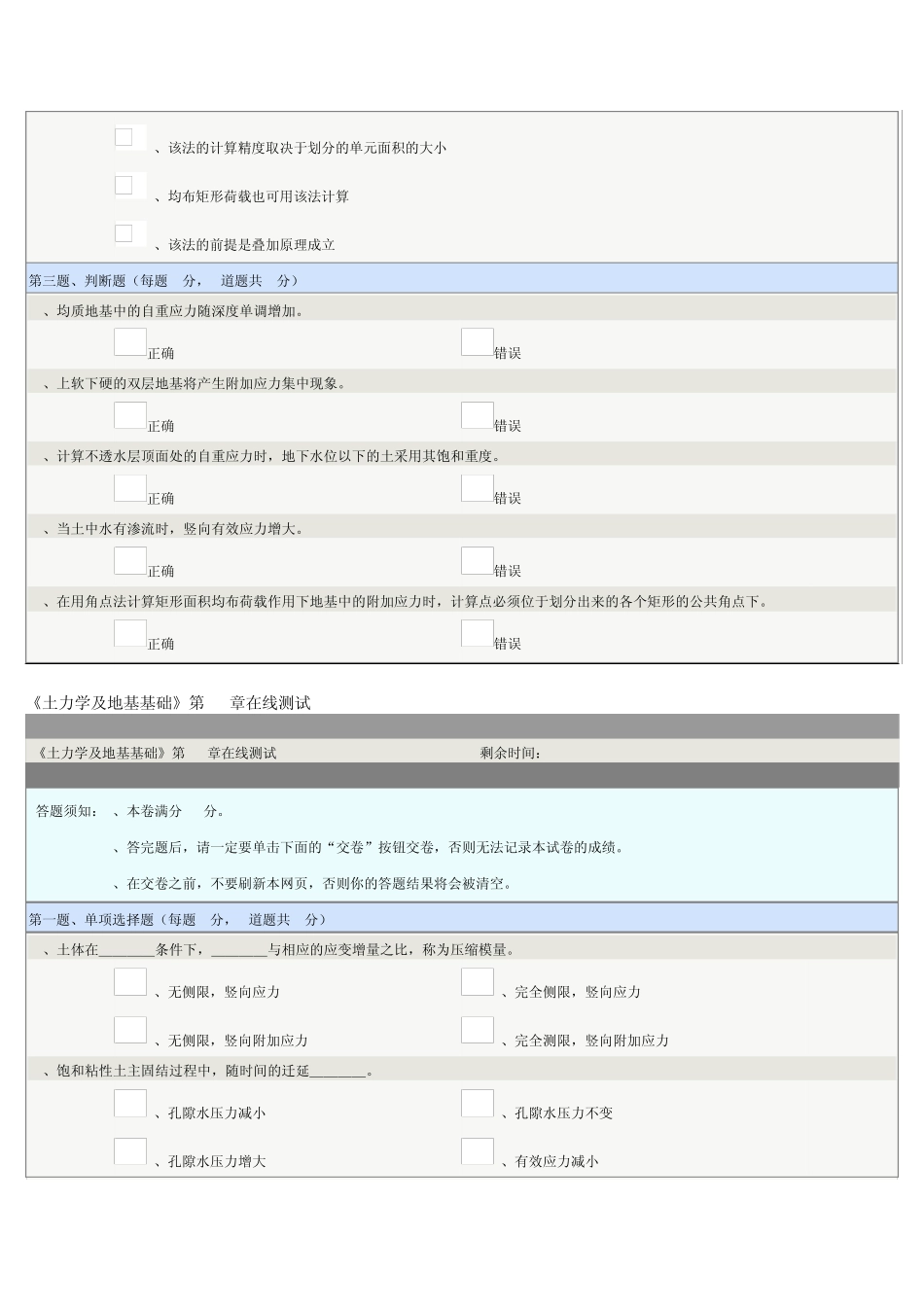 、该法的计算精度取决于划分的单元面积的大小

、均布矩形荷载也可用该法计算

、该法的前提是叠加原理成立

第三题、判断题（每题 分， 道题共 分）

、均质地基中的自重应力随深度单调增加。

正确 错误

、上软下硬的双层地基将产生附加应力集中现象。

正确 错误

、计算不透水层顶面处的自重应力时，地下水位以下的土采用其饱和重度。

正确 错误

、当土中水有渗流时，竖向有效应力增大。

正确 错误

、在用角点法计算矩形面积均布荷载作用下地基中的附加应力时，计算点必须位于划分出来的各个矩形的公共角点下。

正确 错误

《土力学及地基基础》第 章在线测试

《土力学及地基基础》第 章在线测试 剩余时间：

答题须知： 、本卷满分 分。

、答完题后，请一定要单击下面的“交卷”按钮交卷，否则无法记录本试卷的成绩。

、在交卷之前，不要刷新本网页，否则你的答题结果将会被清空。

第一题、单项选择题（每题 分， 道题共 分）

、土体在________条件下，________与相应的应变增量之比，称为压缩模量。

、无侧限，竖向应力

、完全侧限，竖向应力

、无侧限，竖向附加应力

、完全测限，竖向附加应力

、饱和粘性土主固结过程中，随时间的迁延________。

、孔隙水压力减小

、孔隙水压力不变

、孔隙水压力增大

、有效应力减小